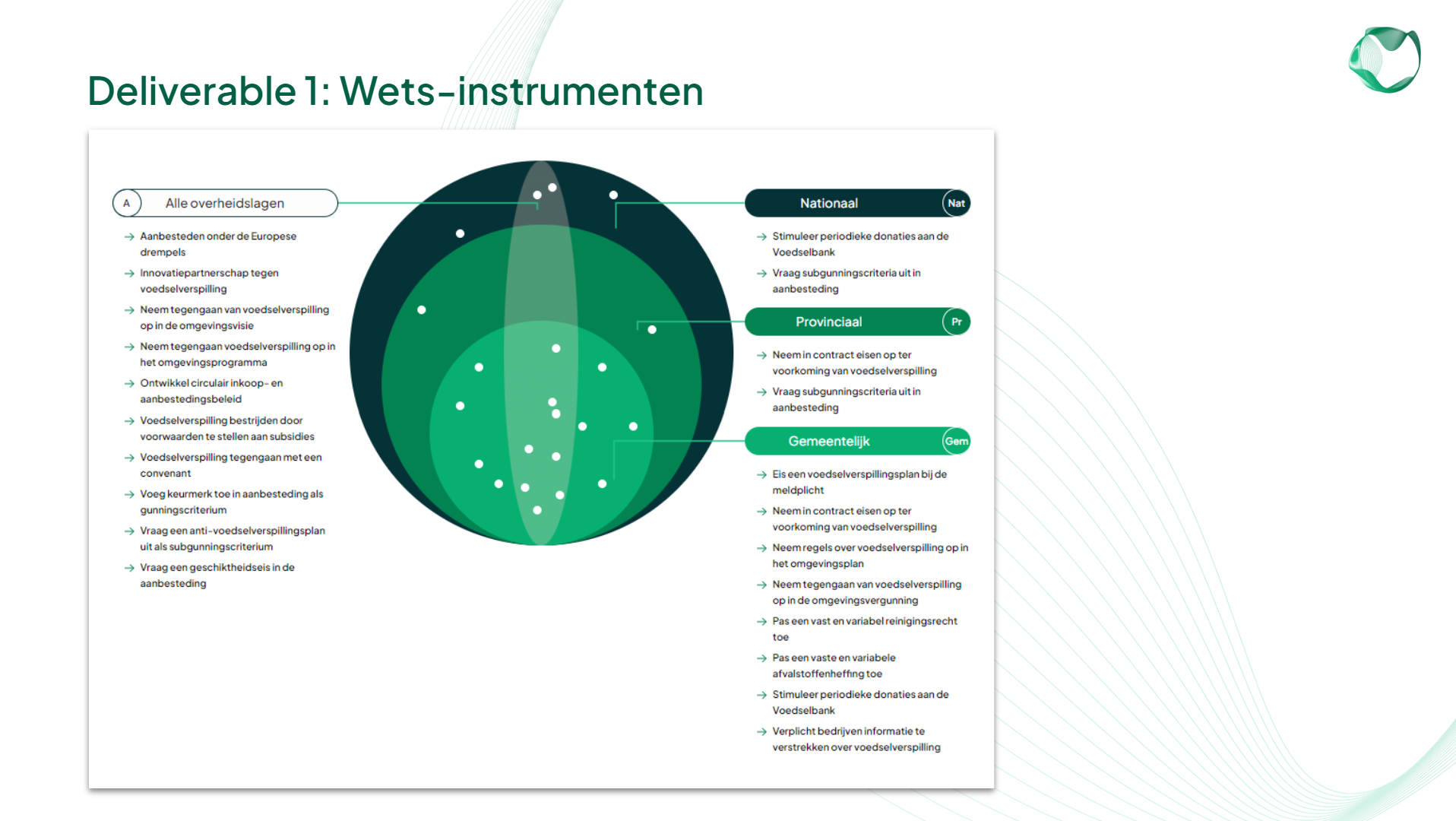 Deliverable 1: Wets-instrumenten

A Alle overheidslagen

→ Aanbesteden onder de Europese drempels
→ Innovatiepartnerschap tegen voedselverspilling
→ Neem tegengaan van voedselverspilling op in de omgevingsvisie
→ Neem tegengaan voedselverspilling op in het omgevingsprogramma
→ Ontwikkel circulair inkoop- en aanbestedingsbeleid
→ Voedselverspilling bestrijden door voorwaarden te stellen aan subsidies
→ Voedselverspilling tegengaan met een convenant
→ Voeg keurmerk toe in aanbesteding als gunningscriterium
→ Vraag een anti-voedselverspillingsplan uit als subgunningscriterium
→ Vraag een geschiktheidseis in de aanbesteding

Nationaal Nat

→ Stimuleer periodieke donaties aan de Voedselbank
→ Vraag subgunningscriteria uit in aanbesteding

Provinciaal Pr

→ Neem in contract eisen op ter voorkoming van voedselverspilling
→ Vraag subgunningscriteria uit in aanbesteding

Gemeentelijk Gem

→ Eis een voedselverspillingsplan bij de meldplicht
→ Neem in contract eisen op ter voorkoming van voedselverspilling
→ Neem regels over voedselverspilling op in het omgevingsplan
→ Neem tegengaan van voedselverspilling op in de omgevingsvergunning
→ Pas een vast en variabel reinigingsrecht toe
→ Pas een vaste en variabele afvalstoffenheffing toe
→ Stimuleer periodieke donaties aan de Voedselbank
→ Verplicht bedrijven informatie te verstrekken over voedselverspilling